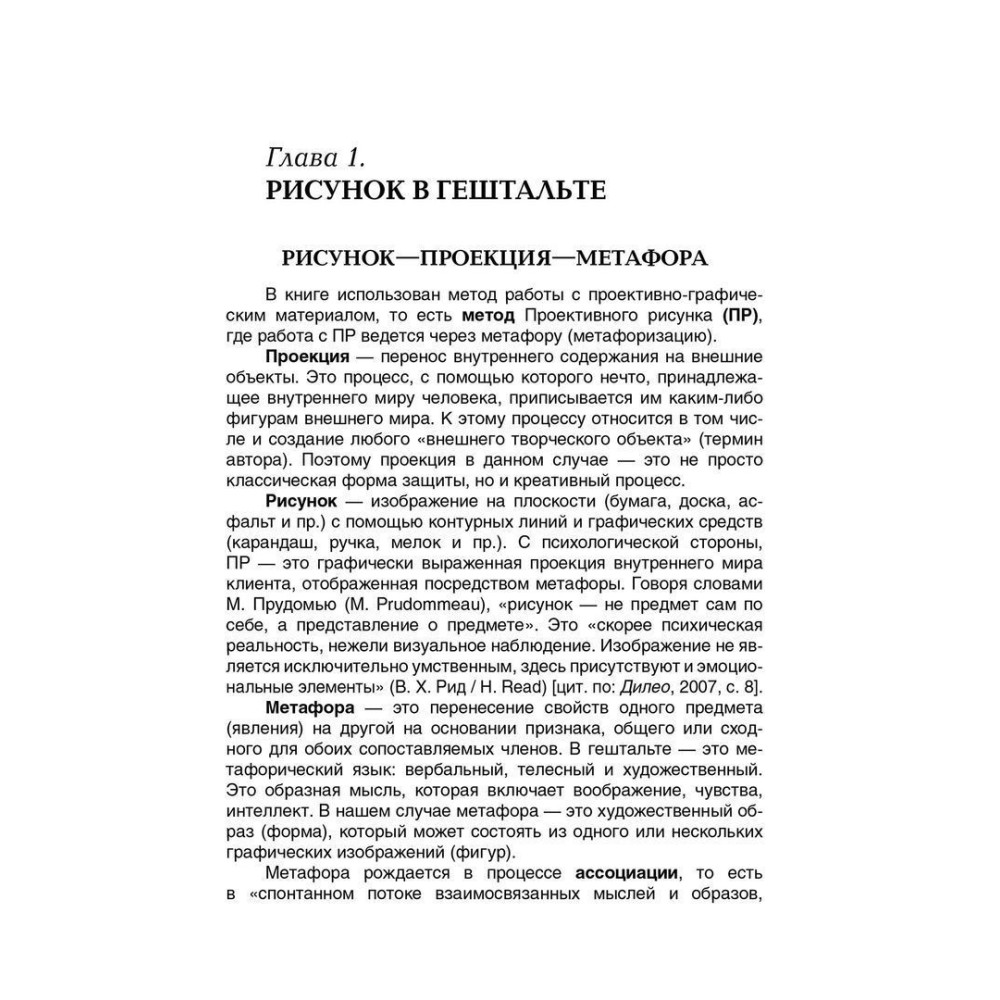 Глава 1.
РИСУНОК В ГЕШТАЛЬТЕ

РИСУНОК—ПРОЕКЦИЯ—МЕТАФОРА

В книге использован метод работы с проективно-графическим материалом, то есть метод Проективного рисунка (ПР), где работа с ПР ведется через метафору (метафоризацию).

Проекция — перенос внутреннего содержания на внешние объекты. Это процесс, с помощью которого нечто, принадлежащее внутреннего миру человека, приписывается им каким-либо фигурам внешнего мира. К этому процессу относится в том числе и создание любого «внешнего творческого объекта» (термин автора). Поэтому проекция в данном случае — это не просто классическая форма защиты, но и креативный процесс.

Рисунок — изображение на плоскости (бумага, доска, асфальт и пр.) с помощью контурных линий и графических средств (карандаш, ручка, мелок и пр.). С психологической стороны, ПР — это графически выраженная проекция внутреннего мира клиента, отображенная посредством метафоры. Говоря словами М. Прудомью (M. Prudommeau), «рисунок — не предмет сам по себе, а представление о предмете». Это «скорее психическая реальность, нежели визуальное наблюдение. Изображение не является исключительно умственным, здесь присутствуют и эмоциональные элементы» (В. Х. Рид / H. Read) [цит. по: Дилео, 2007, с. 8].

Метафора — это перенесение свойств одного предмета (явления) на другой на основании признака, общего или сходного для обоих сопоставляемых членов. В гештальте — это метафорический язык: вербальный, телесный и художественный. Это образная мысль, которая включает воображение, чувства, интеллект. В нашем случае метафора — это художественный образ (форма), который может состоять из одного или нескольких графических изображений (фигур).

Метафора рождается в процессе ассоциации, то есть в «спонтанном потоке взаимосвязанных мыслей и образов,